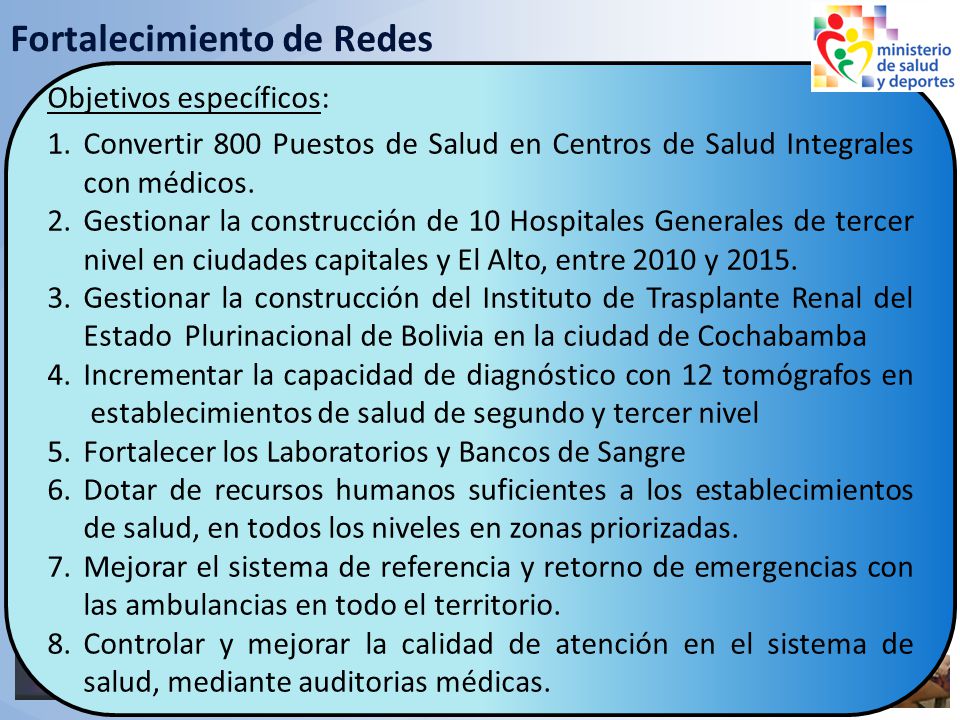 Fortalecimiento de Redes

ministerio de salud y deportes

Objetivos específicos:

1. Convertir 800 Puestos de Salud en Centros de Salud Integrales con médicos.
2. Gestionar la construcción de 10 Hospitales Generales de tercer nivel en ciudades capitales y El Alto, entre 2010 y 2015.
3. Gestionar la construcción del Instituto de Trasplante Renal del Estado Plurinacional de Bolivia en la ciudad de Cochabamba
4. Incrementar la capacidad de diagnóstico con 12 tomógrafos en establecimientos de salud de segundo y tercer nivel
5. Fortalecer los Laboratorios y Bancos de Sangre
6. Dotar de recursos humanos suficientes a los establecimientos de salud, en todos los niveles en zonas priorizadas.
7. Mejorar el sistema de referencia y retorno de emergencias con las ambulancias en todo el territorio.
8. Controlar y mejorar la calidad de atención en el sistema de salud, mediante auditorias médicas.